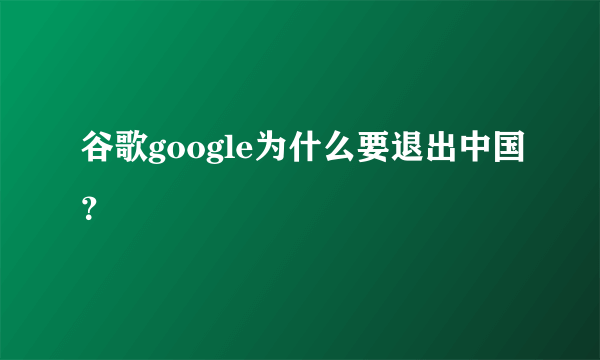 谷歌google为什么要退出中国？